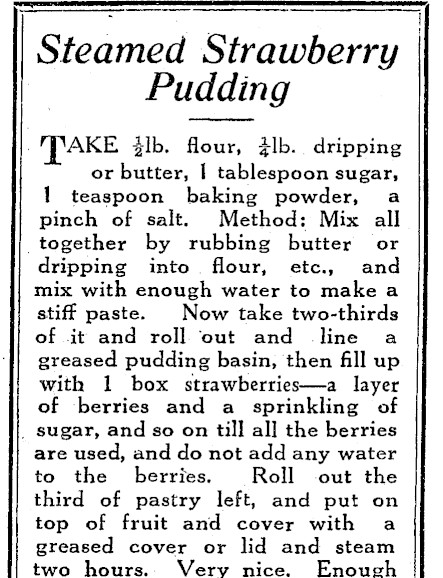 Steamed Strawberry Pudding

TAKE $\frac{1}{2}$lb. flour, $\frac{1}{4}$lb. dripping or butter, 1 tablespoon sugar, 1 teaspoon baking powder, a pinch of salt. Method: Mix all together by rubbing butter or dripping into flour, etc., and mix with enough water to make a stiff paste. Now take two-thirds of it and roll out and line a greased pudding basin, then fill up with 1 box strawberries—a layer of berries and a sprinkling of sugar, and so on till all the berries are used, and do not add any water to the berries. Roll out the third of pastry left, and put on top of fruit and cover with a greased cover or lid and steam two hours. Very nice. Enough